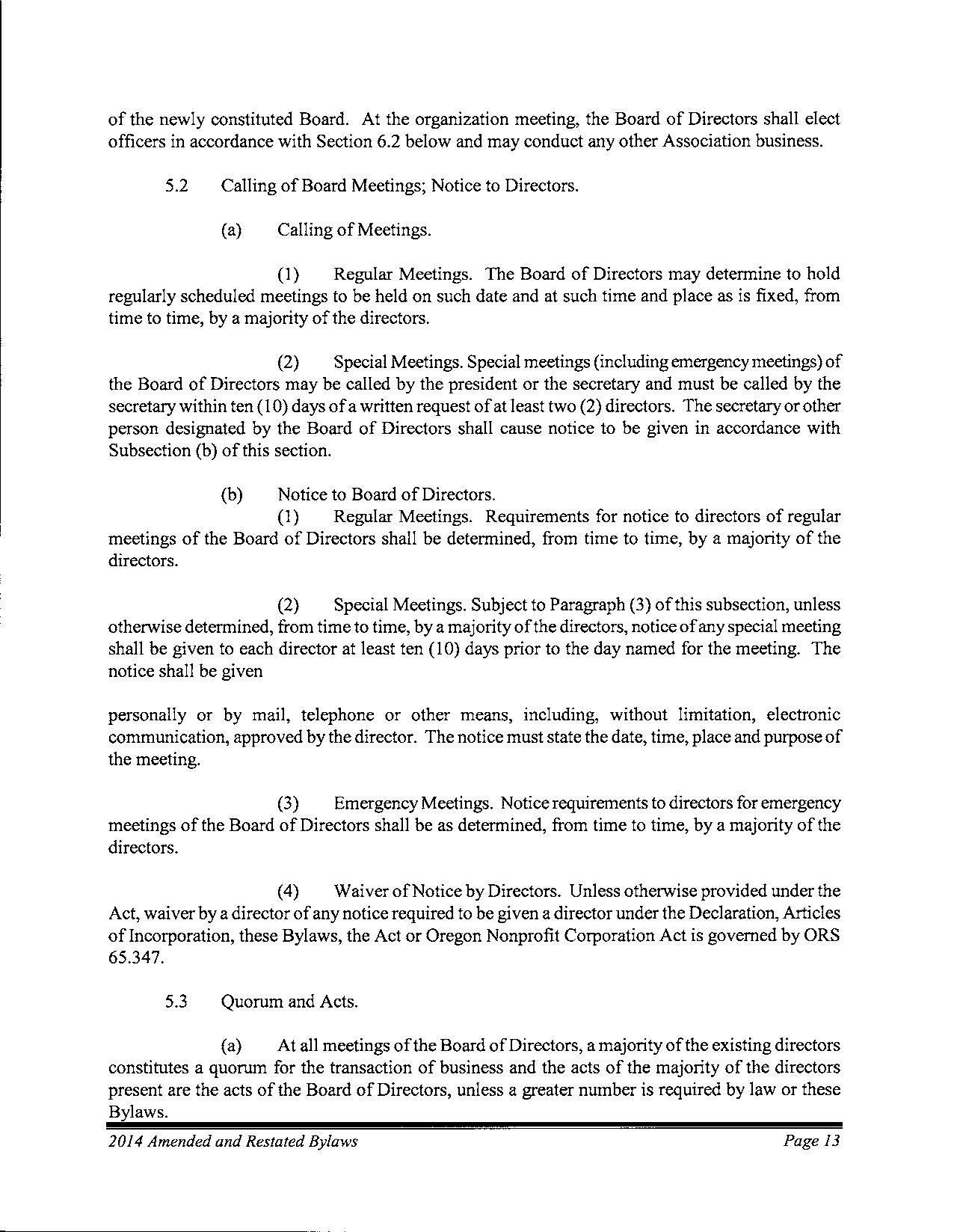 of the newly constituted Board. At the organization meeting, the Board of Directors shall elect officers in accordance with Section 6.2 below and may conduct any other Association business.

5.2 Calling of Board Meetings; Notice to Directors.

(a) Calling of Meetings.

(1) Regular Meetings. The Board of Directors may determine to hold regularly scheduled meetings to be held on such date and at such time and place as is fixed, from time to time, by a majority of the directors.

(2) Special Meetings. Special meetings (including emergency meetings) of the Board of Directors may be called by the president or the secretary and must be called by the secretary within ten (10) days of a written request of at least two (2) directors. The secretary or other person designated by the Board of Directors shall cause notice to be given in accordance with Subsection (b) of this section.

(b) Notice to Board of Directors.
(1) Regular Meetings. Requirements for notice to directors of regular meetings of the Board of Directors shall be determined, from time to time, by a majority of the directors.

(2) Special Meetings. Subject to Paragraph (3) of this subsection, unless otherwise determined, from time to time, by a majority of the directors, notice of any special meeting shall be given to each director at least ten (10) days prior to the day named for the meeting. The notice shall be given

personally or by mail, telephone or other means, including, without limitation, electronic communication, approved by the director. The notice must state the date, time, place and purpose of the meeting.

(3) Emergency Meetings. Notice requirements to directors for emergency meetings of the Board of Directors shall be as determined, from time to time, by a majority of the directors.

(4) Waiver of Notice by Directors. Unless otherwise provided under the Act, waiver by a director of any notice required to be given a director under the Declaration, Articles of Incorporation, these Bylaws, the Act or Oregon Nonprofit Corporation Act is governed by ORS 65.347.

5.3 Quorum and Acts.

(a) At all meetings of the Board of Directors, a majority of the existing directors constitutes a quorum for the transaction of business and the acts of the majority of the directors present are the acts of the Board of Directors, unless a greater number is required by law or these Bylaws.

2014 Amended and Restated Bylaws Page 13